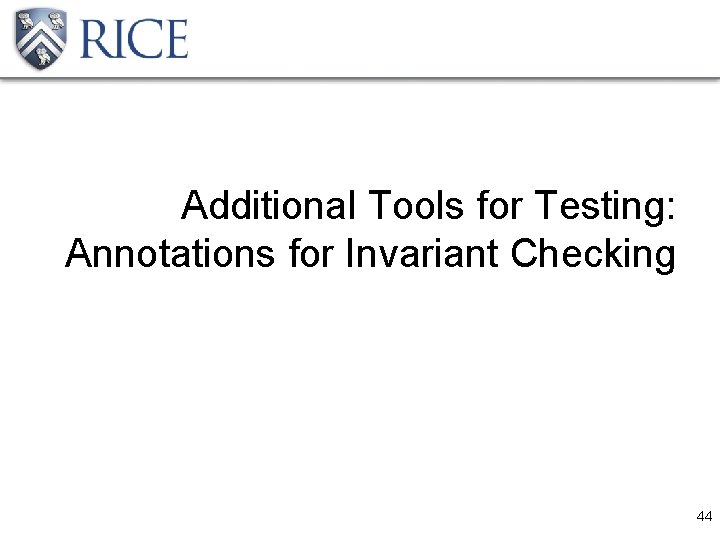 RICE

Additional Tools for Testing:
Annotations for Invariant Checking

44